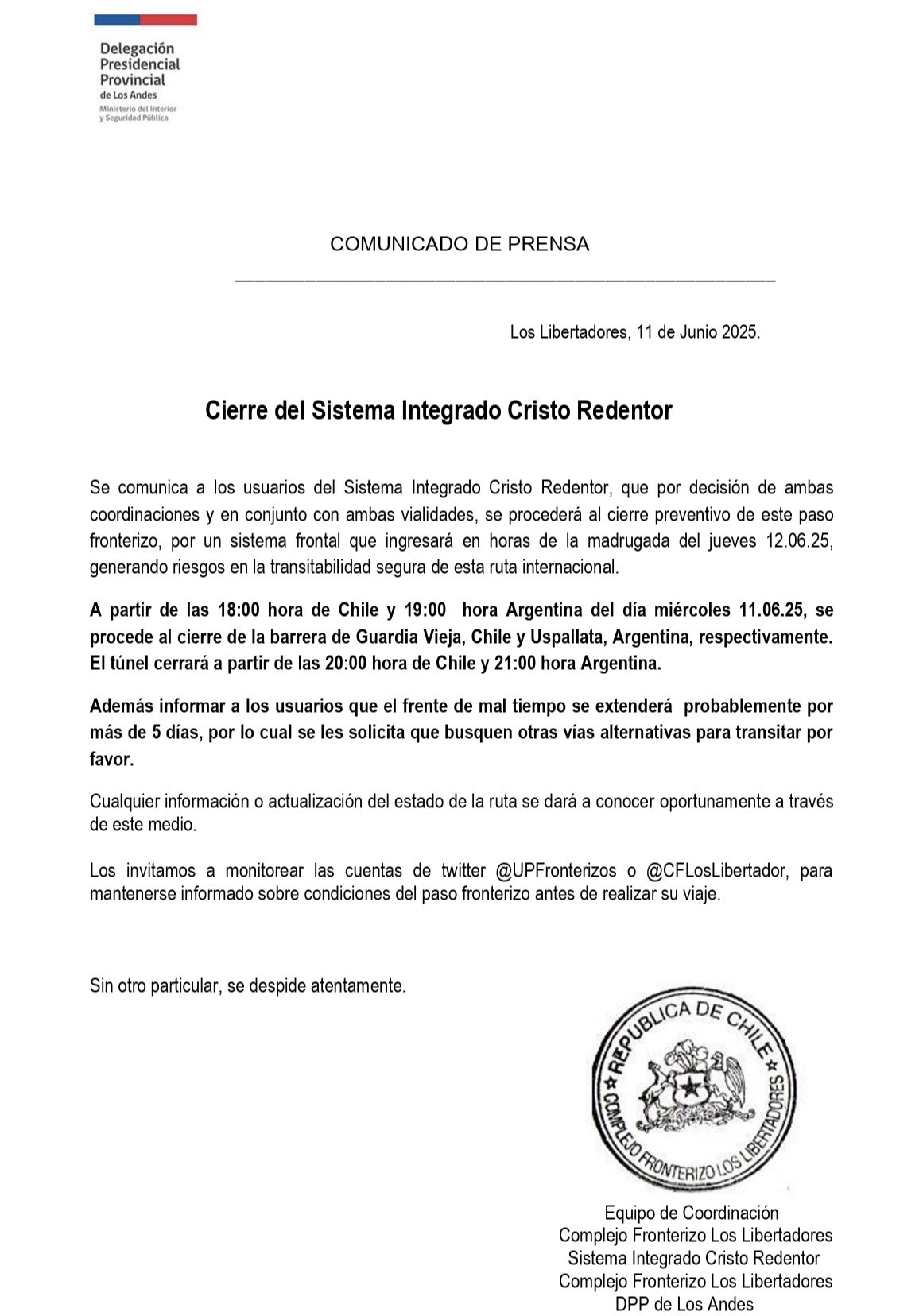 Delegación Presidencial Provincial
de Los Andes
Ministerio del Interior y Seguridad Pública

COMUNICADO DE PRENSA

Los Libertadores, 11 de Junio 2025.

Cierre del Sistema Integrado Cristo Redentor

Se comunica a los usuarios del Sistema Integrado Cristo Redentor, que por decisión de ambas coordinaciones y en conjunto con ambas vialidades, se procederá al cierre preventivo de este paso fronterizo, por un sistema frontal que ingresará en horas de la madrugada del jueves 12.06.25, generando riesgos en la transitabilidad segura de esta ruta internacional.

A partir de las 18:00 hora de Chile y 19:00 hora Argentina del día miércoles 11.06.25, se procede al cierre de la barrera de Guardia Vieja, Chile y Uspallata, Argentina, respectivamente. El túnel cerrará a partir de las 20:00 hora de Chile y 21:00 hora Argentina.

Además informar a los usuarios que el frente de mal tiempo se extenderá probablemente por más de 5 días, por lo cual se les solicita que busquen otras vías alternativas para transitar por favor.

Cualquier información o actualización del estado de la ruta se dará a conocer oportunamente a través de este medio.

Los invitamos a monitorear las cuentas de twitter @UPFronterizos o @CFLosLibertador, para mantenerse informado sobre condiciones del paso fronterizo antes de realizar su viaje.

Sin otro particular, se despide atentamente.

REPUBLICA DE CHILE
COMPLEJO FRONTERIZO LOS LIBERTADORES

Equipo de Coordinación
Complejo Fronterizo Los Libertadores
Sistema Integrado Cristo Redentor
Complejo Fronterizo Los Libertadores
DPP de Los Andes